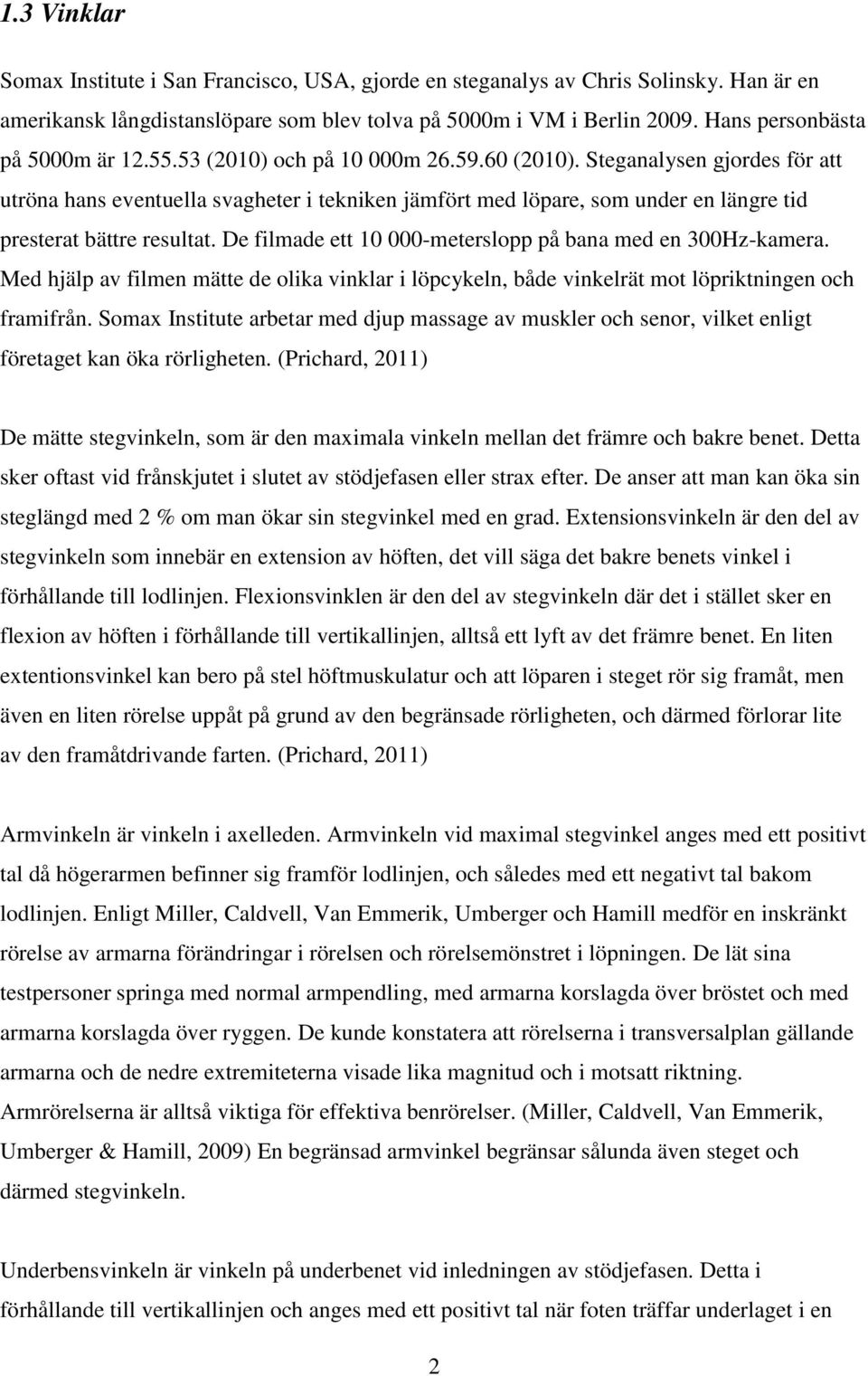 1.3 Vinklar

Somax Institute i San Francisco, USA, gjorde en steganalys av Chris Solinsky. Han är en amerikansk långdistanslöpare som blev tolva på 5000m i VM i Berlin 2009. Hans personbästa på 5000m är 12.55.53 (2010) och på 10 000m 26.59.60 (2010). Steganalysen gjordes för att utröna hans eventuella svagheter i tekniken jämfört med löpare, som under en längre tid presterat bättre resultat. De filmade ett 10 000-meterslopp på bana med en 300Hz-kamera. Med hjälp av filmen mätte de olika vinklar i löpcykeln, både vinkelrät mot löpriktningen och framifrån. Somax Institute arbetar med djup massage av muskler och senor, vilket enligt företaget kan öka rörligheten. (Prichard, 2011)

De mätte stegvinkeln, som är den maximala vinkeln mellan det främre och bakre benet. Detta sker oftast vid frånskjutet i slutet av stödjefasen eller strax efter. De anser att man kan öka sin steglängd med 2 % om man ökar sin stegvinkel med en grad. Extensionsvinkeln är den del av stegvinkeln som innebär en extension av höften, det vill säga det bakre benets vinkel i förhållande till lodlinjen. Flexionsvinklen är den del av stegvinkeln där det i stället sker en flexion av höften i förhållande till vertikallinjen, alltså ett lyft av det främre benet. En liten extentionsvinkel kan bero på stel höftmuskulatur och att löparen i steget rör sig framåt, men även en liten rörelse uppåt på grund av den begränsade rörligheten, och därmed förlorar lite av den framåtdrivande farten. (Prichard, 2011)

Armvinkeln är vinkeln i axelleden. Armvinkeln vid maximal stegvinkel anges med ett positivt tal då högerarmen befinner sig framför lodlinjen, och således med ett negativt tal bakom lodlinjen. Enligt Miller, Caldvell, Van Emmerik, Umberger och Hamill medför en inskränkt rörelse av armarna förändringar i rörelsen och rörelsemönstret i löpningen. De lät sina testpersoner springa med normal armpendling, med armarna korslagda över bröstet och med armarna korslagda över ryggen. De kunde konstatera att rörelserna i transversalplan gällande armarna och de nedre extremiteterna visade lika magnitud och i motsatt riktning. Armrörelserna är alltså viktiga för effektiva benrörelser. (Miller, Caldvell, Van Emmerik, Umberger & Hamill, 2009) En begränsad armvinkel begränsar sålunda även steget och därmed stegvinkeln.

Underbensvinkeln är vinkeln på underbenet vid inledningen av stödjefasen. Detta i förhållande till vertikallinjen och anges med ett positivt tal när foten träffar underlaget i en

2